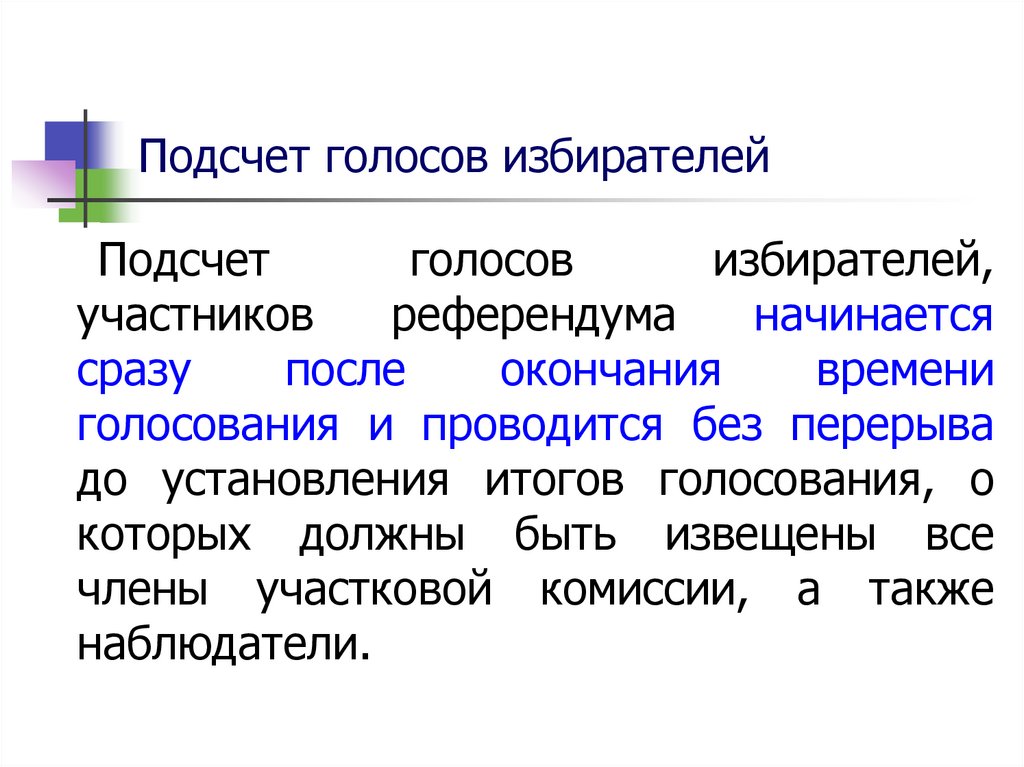 Подсчет голосов избирателей

Подсчет голосов избирателей, участников референдума начинается сразу после окончания времени голосования и проводится без перерыва до установления итогов голосования, о которых должны быть извещены все члены участковой комиссии, а также наблюдатели.